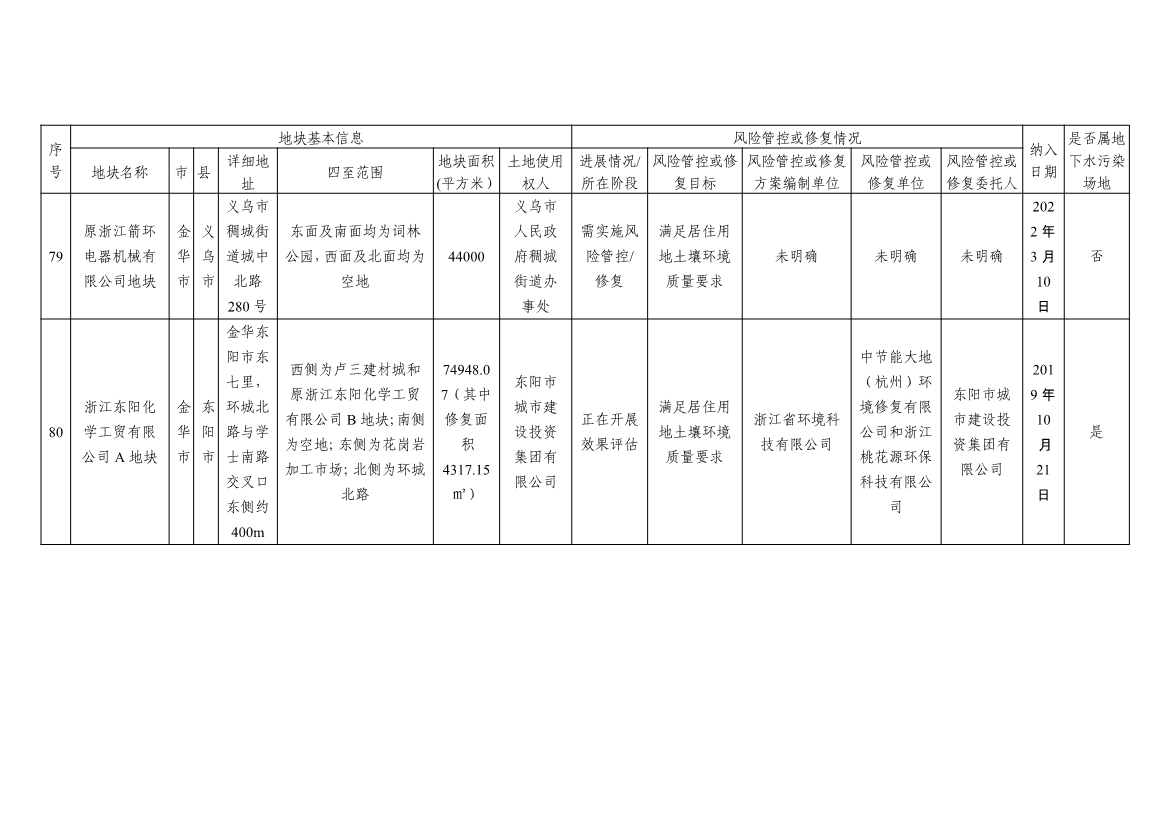 | 序号 | 地块基本信息 | | | | | | | 风险管控或修复情况 | | | | | 纳入日期 | 是否属地下水污染场地 |
|---|---|---|---|---|---|---|---|---|---|---|---|---|---|---|
| | 地块名称 | 市 | 县 | 详细地址 | 四至范围 | 地块面积(平方米) | 土地使用权人 | 进展情况/所在阶段 | 风险管控或修复目标 | 风险管控或修复方案编制单位 | 风险管控或修复单位 | 风险管控或修复委托人 | | |
| 79 | 原浙江箭环电器机械有限公司地块 | 金华市 | 义乌市 | 义乌市稠城街道城中北路280号 | 东面及南面均为词林公园，西面及北面均为空地 | 44000 | 义乌市人民政府稠城街道办事处 | 需实施风险管控/修复 | 满足居住用地土壤环境质量要求 | 未明确 | 未明确 | 未明确 | 2022年3月10日 | 否 |
| 80 | 浙江东阳化学工贸有限公司A地块 | 金华市 | 东阳市 | 金华东阳市东七里，环城北路与学士南路交叉口东侧约400m | 西侧为卢三建材城和原浙江东阳化学工贸有限公司B地块；南侧为空地；东侧为花岗岩加工市场；北侧为环城北路 | 74948.07（其中修复面积4317.15㎡） | 东阳市城市建设投资集团有限公司 | 正在开展效果评估 | 满足居住用地土壤环境质量要求 | 浙江省环境科技有限公司 | 中节能大地（杭州）环境修复有限公司和浙江桃花源环保科技有限公司 | 东阳市城市建设投资集团有限公司 | 2019年10月21日 | 是 |